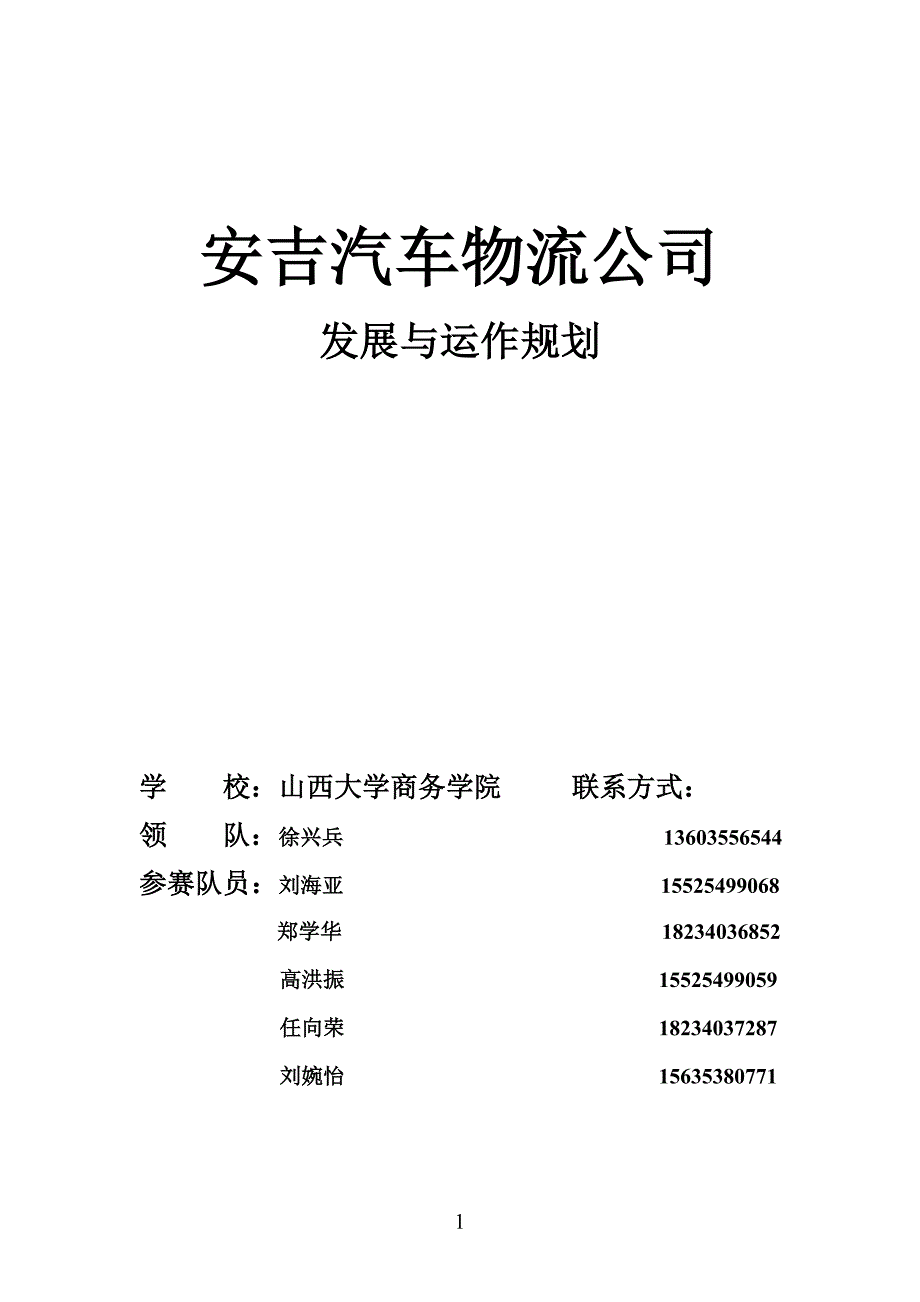 安吉汽车物流公司

发展与运作规划

学　　校：山西大学商务学院　　联系方式：

领　　队：徐兴兵　　13603556544

参赛队员：刘海亚　　15525499068

郑学华　　18234036852

高洪振　　15525499059

任向荣　　18234037287

刘婉怡　　15635380771

1